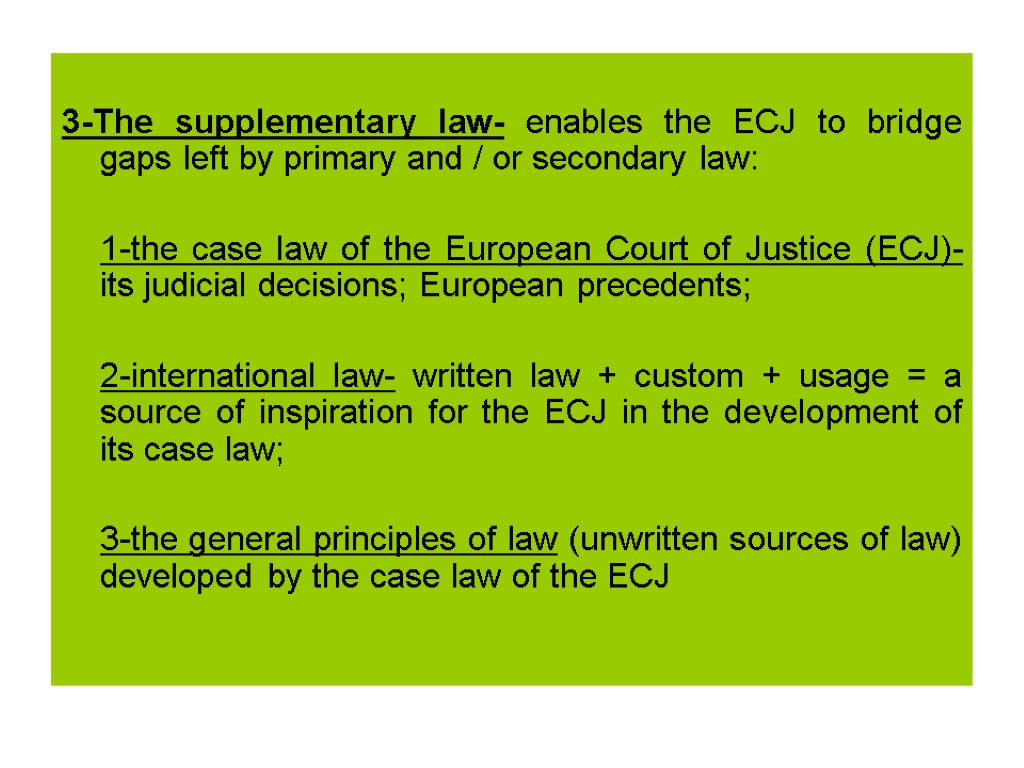 3-The supplementary law- enables the ECJ to bridge gaps left by primary and / or secondary law:

1-the case law of the European Court of Justice (ECJ)- its judicial decisions; European precedents;

2-international law- written law + custom + usage = a source of inspiration for the ECJ in the development of its case law;

3-the general principles of law (unwritten sources of law) developed by the case law of the ECJ